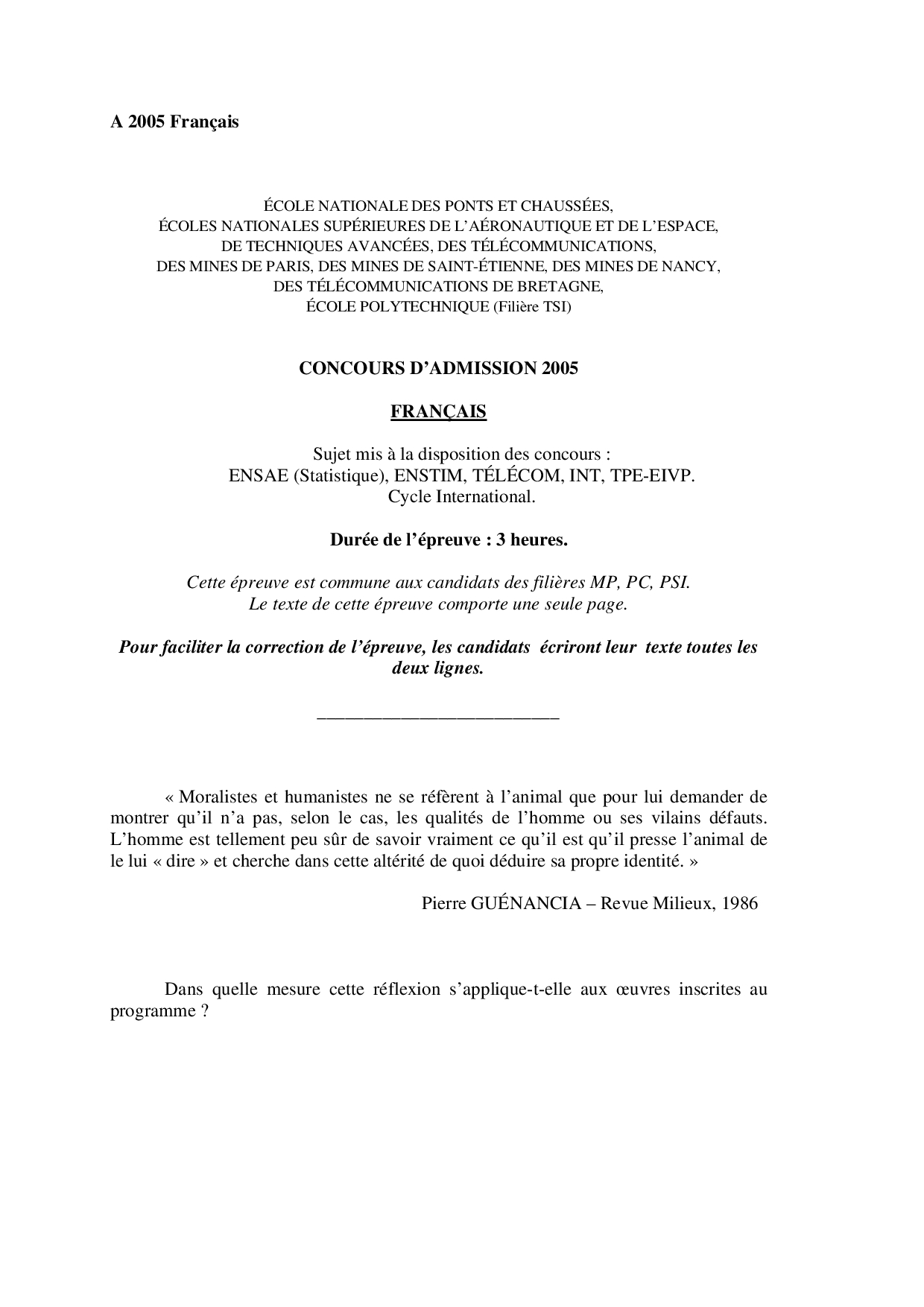 A 2005 Français

ÉCOLE NATIONALE DES PONTS ET CHAUSSÉES,
ÉCOLES NATIONALES SUPÉRIEURES DE L'AÉRONAUTIQUE ET DE L'ESPACE,
DE TECHNIQUES AVANCÉES, DES TÉLÉCOMMUNICATIONS,
DES MINES DE PARIS, DES MINES DE SAINT-ÉTIENNE, DES MINES DE NANCY,
DES TÉLÉCOMMUNICATIONS DE BRETAGNE,
ÉCOLE POLYTECHNIQUE (Filière TSI)

CONCOURS D'ADMISSION 2005

FRANÇAIS

Sujet mis à la disposition des concours :
ENSAE (Statistique), ENSTIM, TÉLÉCOM, INT, TPE-EIVP.
Cycle International.

Durée de l'épreuve : 3 heures.

Cette épreuve est commune aux candidats des filières MP, PC, PSI.
Le texte de cette épreuve comporte une seule page.

Pour faciliter la correction de l'épreuve, les candidats écriront leur texte toutes les deux lignes.

« Moralistes et humanistes ne se réfèrent à l'animal que pour lui demander de montrer qu'il n'a pas, selon le cas, les qualités de l'homme ou ses vilains défauts. L'homme est tellement peu sûr de savoir vraiment ce qu'il est qu'il presse l'animal de le lui « dire » et cherche dans cette altérité de quoi déduire sa propre identité. »

Pierre GUÉNANCIA – Revue Milieux, 1986

Dans quelle mesure cette réflexion s'applique-t-elle aux œuvres inscrites au programme ?